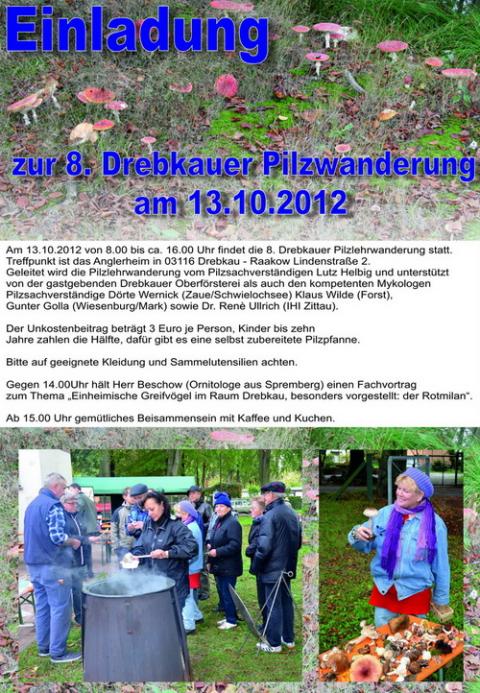 Einladung

zur 8. Drebkauer Pilzwanderung
am 13.10.2012

Am 13.10.2012 von 8.00 bis ca. 16.00 Uhr findet die 8. Drebkauer Pilzlehrwanderung statt. Treffpunkt ist das Anglerheim in 03116 Drebkau - Raakow Lindenstraße 2. Geleitet wird die Pilzlehrwanderung vom Pilzsachverständigen Lutz Helbig und unterstützt von der gastgebenden Drebkauer Oberförsterei als auch den kompetenten Mykologen Pilzsachverständige Dörte Wernick (Zaue/Schwielochsee) Klaus Wilde (Forst), Gunter Golla (Wiesenburg/Mark) sowie Dr. Renè Ullrich (IHI Zittau).

Der Unkostenbeitrag beträgt 3 Euro je Person, Kinder bis zehn Jahre zahlen die Hälfte, dafür gibt es eine selbst zubereitete Pilzpfanne.

Bitte auf geeignete Kleidung und Sammelutensilien achten.

Gegen 14.00Uhr hält Herr Beschow (Ornitologe aus Spremberg) einen Fachvortrag zum Thema „Einheimische Greifvögel im Raum Drebkau, besonders vorgestellt: der Rotmilan".

Ab 15.00 Uhr gemütliches Beisammensein mit Kaffee und Kuchen.